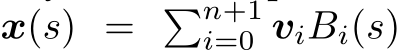 $\boldsymbol{x}(s) = \sum_{i=0}^{n+1} \boldsymbol{v}_i B_i(s)$